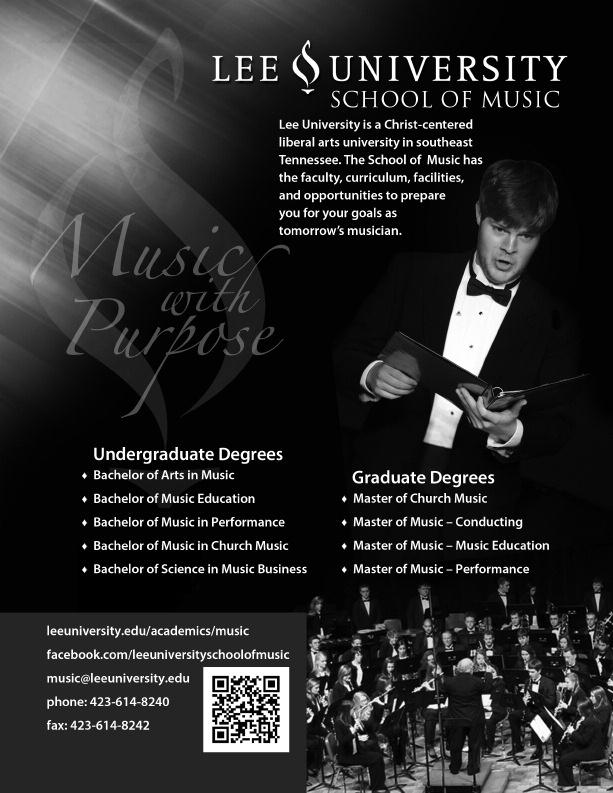 LEE UNIVERSITY
SCHOOL OF MUSIC

Lee University is a Christ-centered liberal arts university in southeast Tennessee. The School of Music has the faculty, curriculum, facilities, and opportunities to prepare you for your goals as tomorrow's musician.

Music with Purpose

Undergraduate Degrees
♦ Bachelor of Arts in Music
♦ Bachelor of Music Education
♦ Bachelor of Music in Performance
♦ Bachelor of Music in Church Music
♦ Bachelor of Science in Music Business

Graduate Degrees
♦ Master of Church Music
♦ Master of Music – Conducting
♦ Master of Music – Music Education
♦ Master of Music – Performance

leeuniversity.edu/academics/music
facebook.com/leeuniversityschoolofmusic
music@leeuniversity.edu
phone: 423-614-8240
fax: 423-614-8242